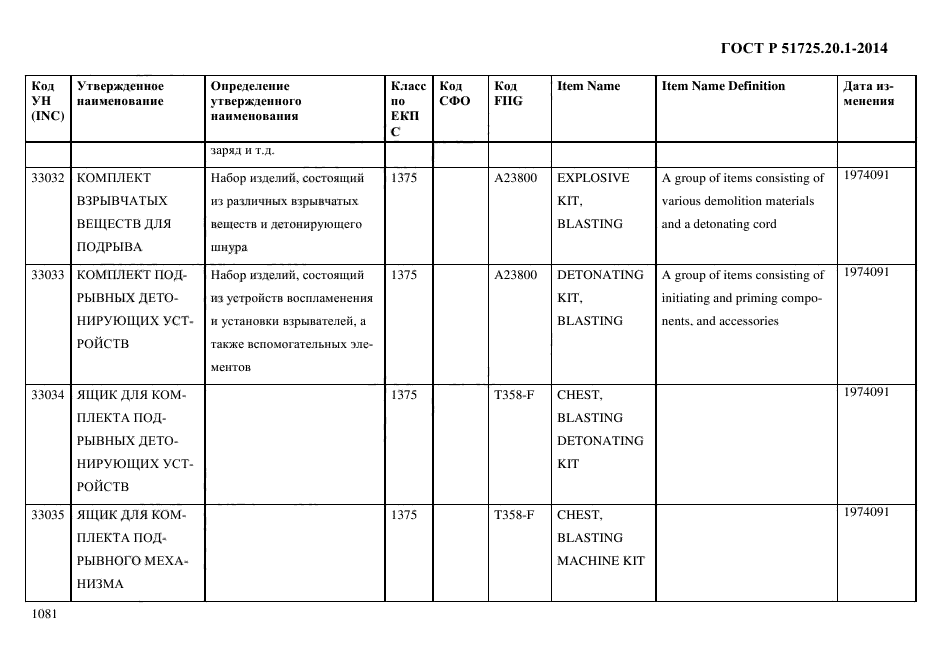 ГОСТ Р 51725.20.1-2014

| Код УН (INC) | Утвержденное наименование | Определение утвержденного наименования | Класс по ЕКПС | Код СФО | Код FIIG | Item Name | Item Name Definition | Дата изменения |
|---|---|---|---|---|---|---|---|---|
| | | заряд и т.д. | | | | | | |
| 33032 | КОМПЛЕКТ ВЗРЫВЧАТЫХ ВЕЩЕСТВ ДЛЯ ПОДРЫВА | Набор изделий, состоящий из различных взрывчатых веществ и детонирующего шнура | 1375 | | A23800 | EXPLOSIVE KIT, BLASTING | A group of items consisting of various demolition materials and a detonating cord | 1974091 |
| 33033 | КОМПЛЕКТ ПОДРЫВНЫХ ДЕТОНИРУЮЩИХ УСТРОЙСТВ | Набор изделий, состоящий из устройств воспламенения и установки взрывателей, а также вспомогательных элементов | 1375 | | A23800 | DETONATING KIT, BLASTING | A group of items consisting of initiating and priming components, and accessories | 1974091 |
| 33034 | ЯЩИК ДЛЯ КОМПЛЕКТА ПОДРЫВНЫХ ДЕТОНИРУЮЩИХ УСТРОЙСТВ | | 1375 | | T358-F | CHEST, BLASTING DETONATING KIT | | 1974091 |
| 33035 | ЯЩИК ДЛЯ КОМПЛЕКТА ПОДРЫВНОГО МЕХАНИЗМА | | 1375 | | T358-F | CHEST, BLASTING MACHINE KIT | | 1974091 |

1081